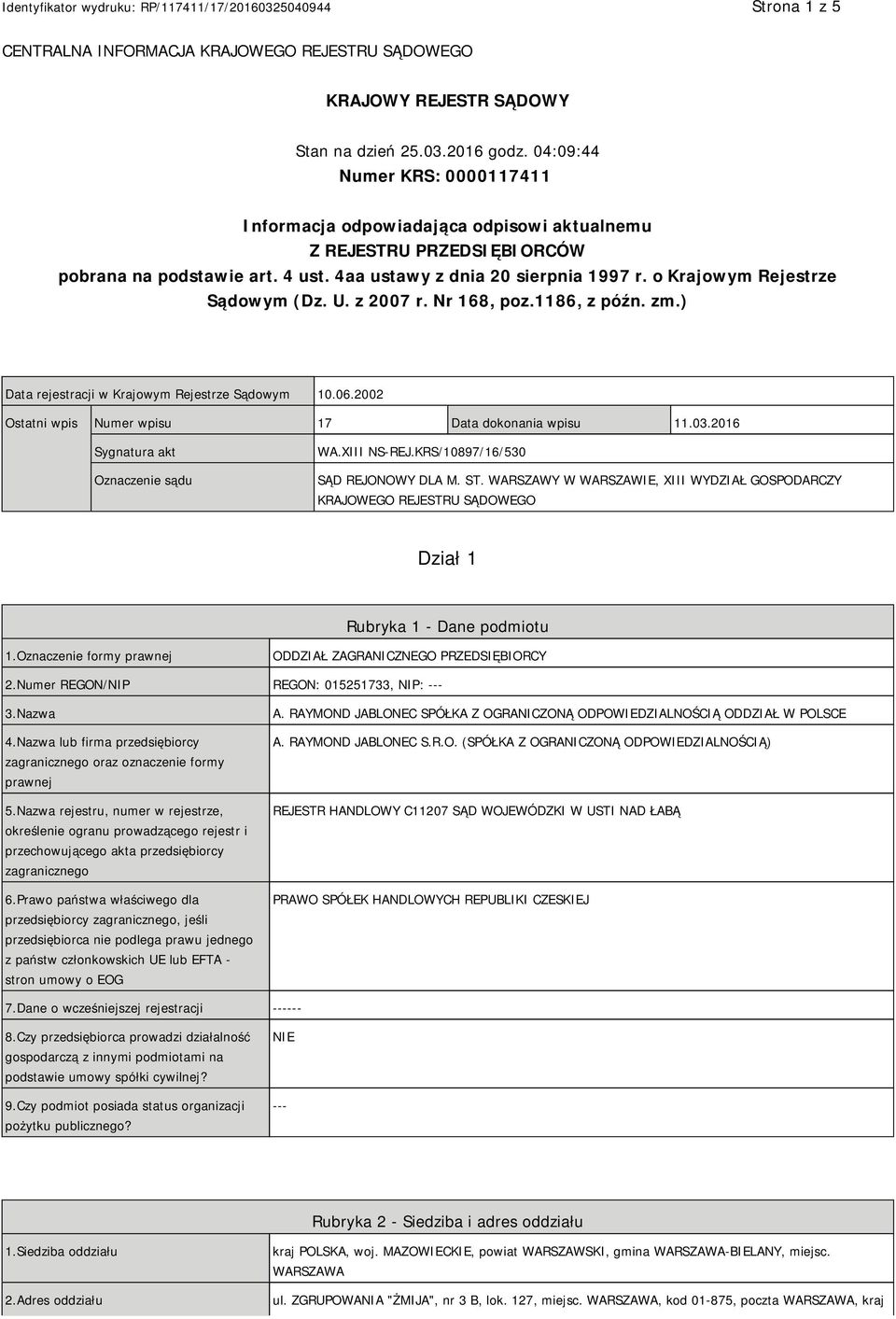 Identyfikator wydruku: RP/117411/17/20160325040944

Strona 1 z 5

CENTRALNA INFORMACJA KRAJOWEGO REJESTRU SĄDOWEGO

KRAJOWY REJESTR SĄDOWY

Stan na dzień 25.03.2016 godz. 04:09:44
Numer KRS: 0000117411

Informacja odpowiadająca odpisowi aktualnemu
Z REJESTRU PRZEDSIĘBIORCÓW
pobrana na podstawie art. 4 ust. 4aa ustawy z dnia 20 sierpnia 1997 r. o Krajowym Rejestrze Sądowym (Dz. U. z 2007 r. Nr 168, poz.1186, z późn. zm.)

| Data rejestracji w Krajowym Rejestrze Sądowym | | 10.06.2002 | | |
|---|---|---|---|---|
| Ostatni wpis | Numer wpisu | 17 | Data dokonania wpisu | 11.03.2016 |
| | Sygnatura akt | WA.XIII NS-REJ.KRS/10897/16/530 | | |
| | Oznaczenie sądu | SĄD REJONOWY DLA M. ST. WARSZAWY W WARSZAWIE, XIII WYDZIAŁ GOSPODARCZY KRAJOWEGO REJESTRU SĄDOWEGO | | |

Dział 1

Rubryka 1 - Dane podmiotu

| | |
|---|---|
| 1.Oznaczenie formy prawnej | ODDZIAŁ ZAGRANICZNEGO PRZEDSIĘBIORCY |
| 2.Numer REGON/NIP | REGON: 015251733, NIP: --- |
| 3.Nazwa | A. RAYMOND JABLONEC SPÓŁKA Z OGRANICZONĄ ODPOWIEDZIALNOŚCIĄ ODDZIAŁ W POLSCE |
| 4.Nazwa lub firma przedsiębiorcy zagranicznego oraz oznaczenie formy prawnej | A. RAYMOND JABLONEC S.R.O. (SPÓŁKA Z OGRANICZONĄ ODPOWIEDZIALNOŚCIĄ) |
| 5.Nazwa rejestru, numer w rejestrze, określenie ogranu prowadzącego rejestr i przechowującego akta przedsiębiorcy zagranicznego | REJESTR HANDLOWY C11207 SĄD WOJEWÓDZKI W USTI NAD ŁABĄ |
| 6.Prawo państwa właściwego dla przedsiębiorcy zagranicznego, jeśli przedsiębiorca nie podlega prawu jednego z państw członkowskich UE lub EFTA - stron umowy o EOG | PRAWO SPÓŁEK HANDLOWYCH REPUBLIKI CZESKIEJ |
| 7.Dane o wcześniejszej rejestracji | ------ |
| 8.Czy przedsiębiorca prowadzi działalność gospodarczą z innymi podmiotami na podstawie umowy spółki cywilnej? | NIE |
| 9.Czy podmiot posiada status organizacji pożytku publicznego? | --- |

Rubryka 2 - Siedziba i adres oddziału

| | |
|---|---|
| 1.Siedziba oddziału | kraj POLSKA, woj. MAZOWIECKIE, powiat WARSZAWSKI, gmina WARSZAWA-BIELANY, miejsc. WARSZAWA |
| 2.Adres oddziału | ul. ZGRUPOWANIA "ŻMIJA", nr 3 B, lok. 127, miejsc. WARSZAWA, kod 01-875, poczta WARSZAWA, kraj |